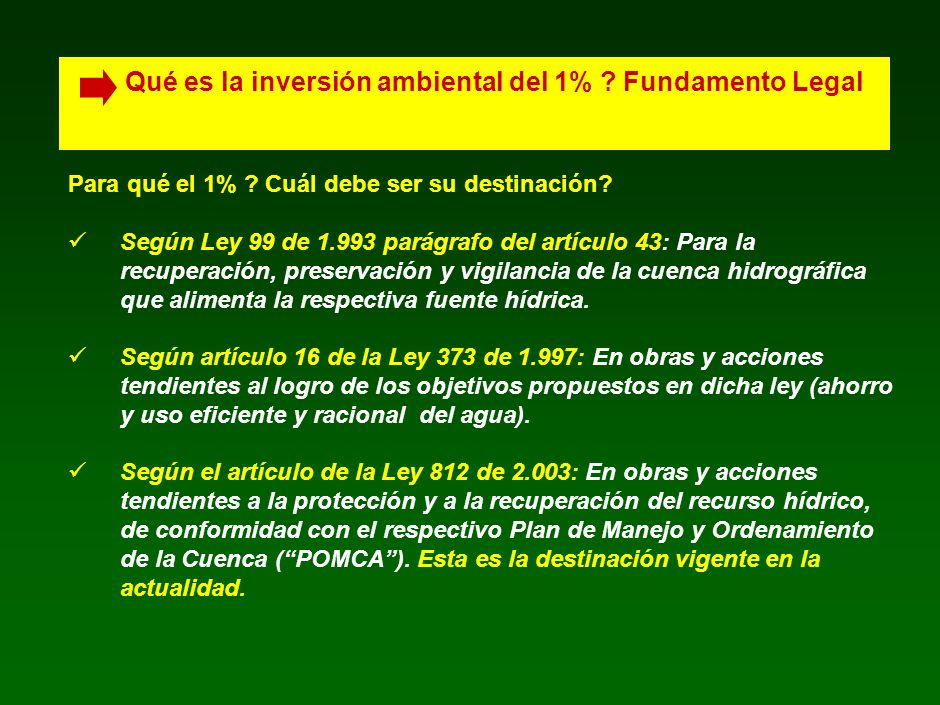 Qué es la inversión ambiental del 1% ? Fundamento Legal

Para qué el 1% ? Cuál debe ser su destinación?

✓ Según Ley 99 de 1.993 parágrafo del artículo 43: Para la recuperación, preservación y vigilancia de la cuenca hidrográfica que alimenta la respectiva fuente hídrica.

✓ Según artículo 16 de la Ley 373 de 1.997: En obras y acciones tendientes al logro de los objetivos propuestos en dicha ley (ahorro y uso eficiente y racional del agua).

✓ Según el artículo de la Ley 812 de 2.003: En obras y acciones tendientes a la protección y a la recuperación del recurso hídrico, de conformidad con el respectivo Plan de Manejo y Ordenamiento de la Cuenca (“POMCA”). Esta es la destinación vigente en la actualidad.